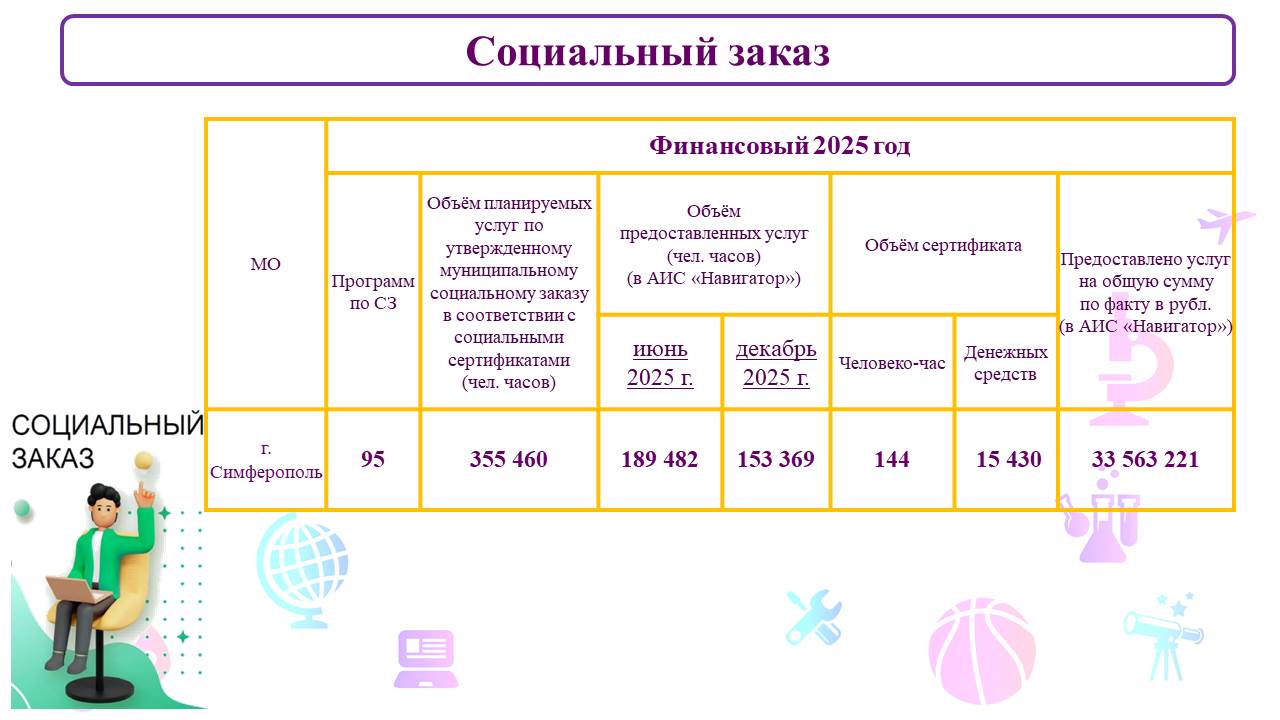 Социальный заказ

| МО | Финансовый 2025 год | | | | | | |
|---|---|---|---|---|---|---|---|
| | Программ по СЗ | Объём планируемых услуг по утвержденному муниципальному социальному заказу в соответствии с социальными сертификатами (чел. часов) | Объём предоставленных услуг (чел. часов) (в АИС «Навигатор») | | Объём сертификата | | Предоставлено услуг на общую сумму по факту в рубл. (в АИС «Навигатор») |
| | | | июнь 2025 г. | декабрь 2025 г. | Человеко-час | Денежных средств | |
| г. Симферополь | 95 | 355 460 | 189 482 | 153 369 | 144 | 15 430 | 33 563 221 |

СОЦИАЛЬНЫЙ ЗАКАЗ